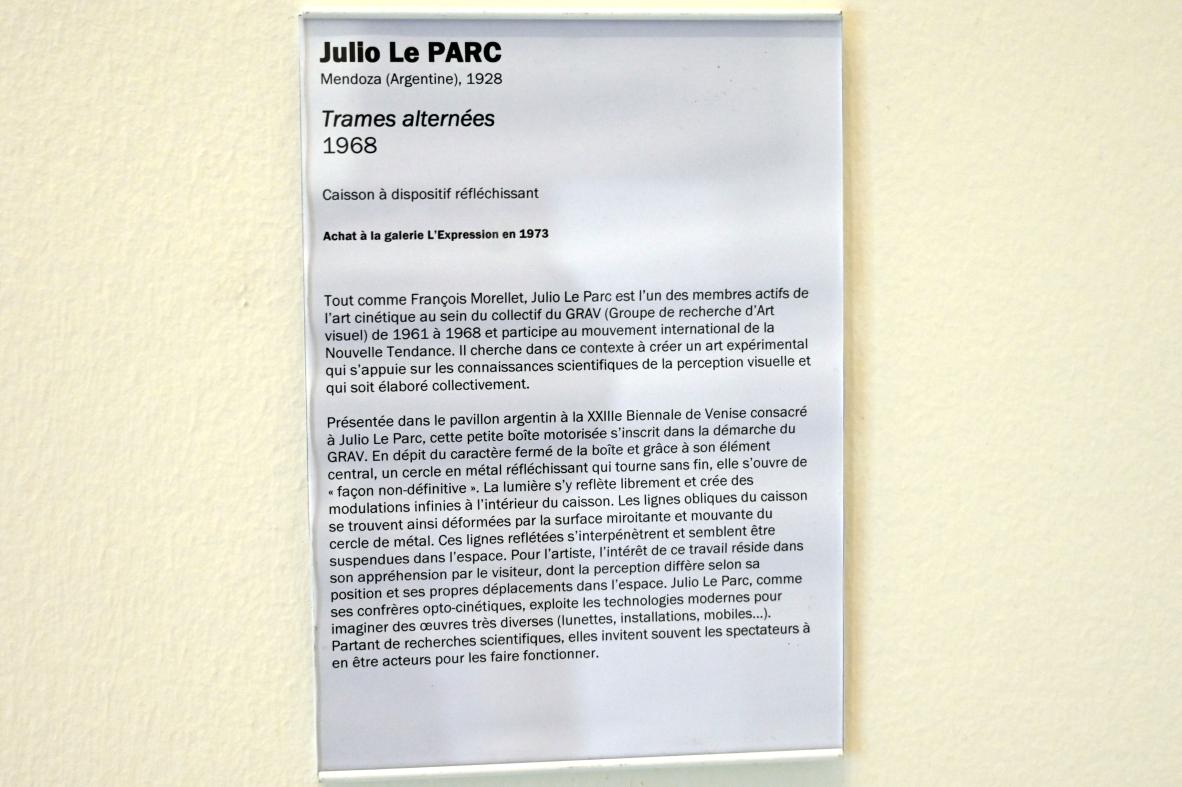 Julio Le PARC
Mendoza (Argentine), 1928

Trames alternées
1968

Caisson à dispositif réfléchissant

Achat à la galerie L'Expression en 1973

Tout comme François Morellet, Julio Le Parc est l'un des membres actifs de l'art cinétique au sein du collectif du GRAV (Groupe de recherche d'Art visuel) de 1961 à 1968 et participe au mouvement international de la Nouvelle Tendance. Il cherche dans ce contexte à créer un art expérimental qui s'appuie sur les connaissances scientifiques de la perception visuelle et qui soit élaboré collectivement.

Présentée dans le pavillon argentin à la XXIIIe Biennale de Venise consacré à Julio Le Parc, cette petite boîte motorisée s'inscrit dans la démarche du GRAV. En dépit du caractère fermé de la boîte et grâce à son élément central, un cercle en métal réfléchissant qui tourne sans fin, elle s'ouvre de « façon non-définitive ». La lumière s'y reflète librement et crée des modulations infinies à l'intérieur du caisson. Les lignes obliques du caisson se trouvent ainsi déformées par la surface miroitante et mouvante du cercle de métal. Ces lignes reflétées s'interpénètrent et semblent être suspendues dans l'espace. Pour l'artiste, l'intérêt de ce travail réside dans son appréhension par le visiteur, dont la perception diffère selon sa position et ses propres déplacements dans l'espace. Julio Le Parc, comme ses confrères opto-cinétiques, exploite les technologies modernes pour imaginer des œuvres très diverses (lunettes, installations, mobiles...). Partant de recherches scientifiques, elles invitent souvent les spectateurs à en être acteurs pour les faire fonctionner.